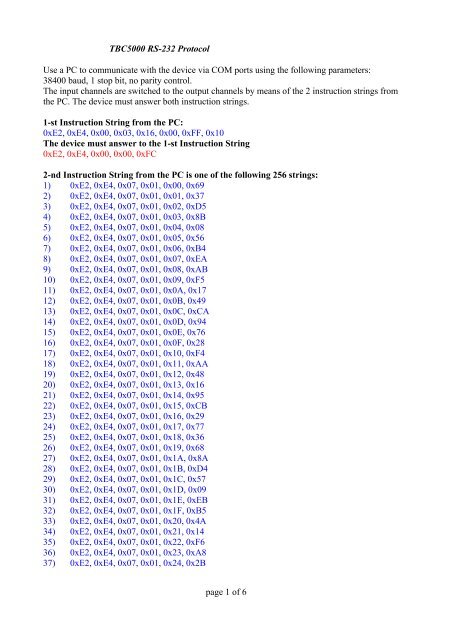 TBC5000 RS-232 Protocol

Use a PC to communicate with the device via COM ports using the following parameters: 38400 baud, 1 stop bit, no parity control.
The input channels are switched to the output channels by means of the 2 instruction strings from the PC. The device must answer both instruction strings.

1-st Instruction String from the PC:
0xE2, 0xE4, 0x00, 0x03, 0x16, 0x00, 0xFF, 0x10
The device must answer to the 1-st Instruction String
0xE2, 0xE4, 0x00, 0x00, 0xFC

2-nd Instruction String from the PC is one of the following 256 strings:
1) 0xE2, 0xE4, 0x07, 0x01, 0x00, 0x69
2) 0xE2, 0xE4, 0x07, 0x01, 0x01, 0x37
3) 0xE2, 0xE4, 0x07, 0x01, 0x02, 0xD5
4) 0xE2, 0xE4, 0x07, 0x01, 0x03, 0x8B
5) 0xE2, 0xE4, 0x07, 0x01, 0x04, 0x08
6) 0xE2, 0xE4, 0x07, 0x01, 0x05, 0x56
7) 0xE2, 0xE4, 0x07, 0x01, 0x06, 0xB4
8) 0xE2, 0xE4, 0x07, 0x01, 0x07, 0xEA
9) 0xE2, 0xE4, 0x07, 0x01, 0x08, 0xAB
10) 0xE2, 0xE4, 0x07, 0x01, 0x09, 0xF5
11) 0xE2, 0xE4, 0x07, 0x01, 0x0A, 0x17
12) 0xE2, 0xE4, 0x07, 0x01, 0x0B, 0x49
13) 0xE2, 0xE4, 0x07, 0x01, 0x0C, 0xCA
14) 0xE2, 0xE4, 0x07, 0x01, 0x0D, 0x94
15) 0xE2, 0xE4, 0x07, 0x01, 0x0E, 0x76
16) 0xE2, 0xE4, 0x07, 0x01, 0x0F, 0x28
17) 0xE2, 0xE4, 0x07, 0x01, 0x10, 0xF4
18) 0xE2, 0xE4, 0x07, 0x01, 0x11, 0xAA
19) 0xE2, 0xE4, 0x07, 0x01, 0x12, 0x48
20) 0xE2, 0xE4, 0x07, 0x01, 0x13, 0x16
21) 0xE2, 0xE4, 0x07, 0x01, 0x14, 0x95
22) 0xE2, 0xE4, 0x07, 0x01, 0x15, 0xCB
23) 0xE2, 0xE4, 0x07, 0x01, 0x16, 0x29
24) 0xE2, 0xE4, 0x07, 0x01, 0x17, 0x77
25) 0xE2, 0xE4, 0x07, 0x01, 0x18, 0x36
26) 0xE2, 0xE4, 0x07, 0x01, 0x19, 0x68
27) 0xE2, 0xE4, 0x07, 0x01, 0x1A, 0x8A
28) 0xE2, 0xE4, 0x07, 0x01, 0x1B, 0xD4
29) 0xE2, 0xE4, 0x07, 0x01, 0x1C, 0x57
30) 0xE2, 0xE4, 0x07, 0x01, 0x1D, 0x09
31) 0xE2, 0xE4, 0x07, 0x01, 0x1E, 0xEB
32) 0xE2, 0xE4, 0x07, 0x01, 0x1F, 0xB5
33) 0xE2, 0xE4, 0x07, 0x01, 0x20, 0x4A
34) 0xE2, 0xE4, 0x07, 0x01, 0x21, 0x14
35) 0xE2, 0xE4, 0x07, 0x01, 0x22, 0xF6
36) 0xE2, 0xE4, 0x07, 0x01, 0x23, 0xA8
37) 0xE2, 0xE4, 0x07, 0x01, 0x24, 0x2B

page 1 of 6